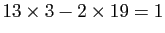 $13 \times 3 - 2 \times 19 = 1$